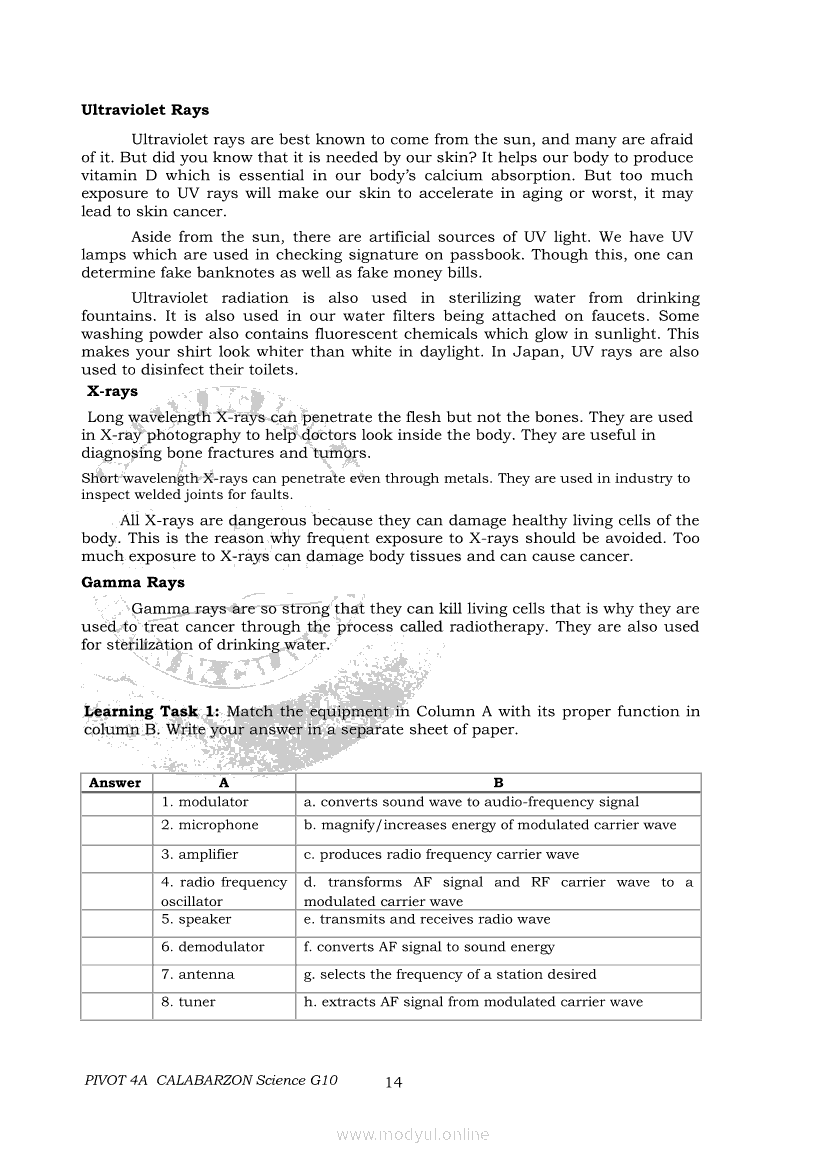 **Ultraviolet Rays**

Ultraviolet rays are best known to come from the sun, and many are afraid of it. But did you know that it is needed by our skin? It helps our body to produce vitamin D which is essential in our body's calcium absorption. But too much exposure to UV rays will make our skin to accelerate in aging or worst, it may lead to skin cancer.

Aside from the sun, there are artificial sources of UV light. We have UV lamps which are used in checking signature on passbook. Though this, one can determine fake banknotes as well as fake money bills.

Ultraviolet radiation is also used in sterilizing water from drinking fountains. It is also used in our water filters being attached on faucets. Some washing powder also contains fluorescent chemicals which glow in sunlight. This makes your shirt look whiter than white in daylight. In Japan, UV rays are also used to disinfect their toilets.

**X-rays**

Long wavelength X-rays can penetrate the flesh but not the bones. They are used in X-ray photography to help doctors look inside the body. They are useful in diagnosing bone fractures and tumors.

Short wavelength X-rays can penetrate even through metals. They are used in industry to inspect welded joints for faults.

All X-rays are dangerous because they can damage healthy living cells of the body. This is the reason why frequent exposure to X-rays should be avoided. Too much exposure to X-rays can damage body tissues and can cause cancer.

**Gamma Rays**

Gamma rays are so strong that they can kill living cells that is why they are used to treat cancer through the process called radiotherapy. They are also used for sterilization of drinking water.

**Learning Task 1:** Match the equipment in Column A with its proper function in column B. Write your answer in a separate sheet of paper.

| Answer | A | B |
|---|---|---|
| | 1. modulator | a. converts sound wave to audio-frequency signal |
| | 2. microphone | b. magnify/increases energy of modulated carrier wave |
| | 3. amplifier | c. produces radio frequency carrier wave |
| | 4. radio frequency oscillator | d. transforms AF signal and RF carrier wave to a modulated carrier wave |
| | 5. speaker | e. transmits and receives radio wave |
| | 6. demodulator | f. converts AF signal to sound energy |
| | 7. antenna | g. selects the frequency of a station desired |
| | 8. tuner | h. extracts AF signal from modulated carrier wave |

PIVOT 4A CALABARZON Science G10 14

www.modyul.online